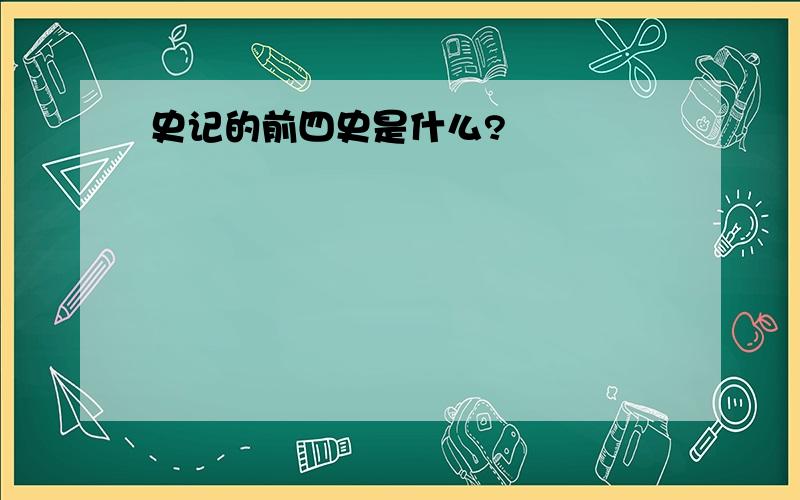 史记的前四史是什么?